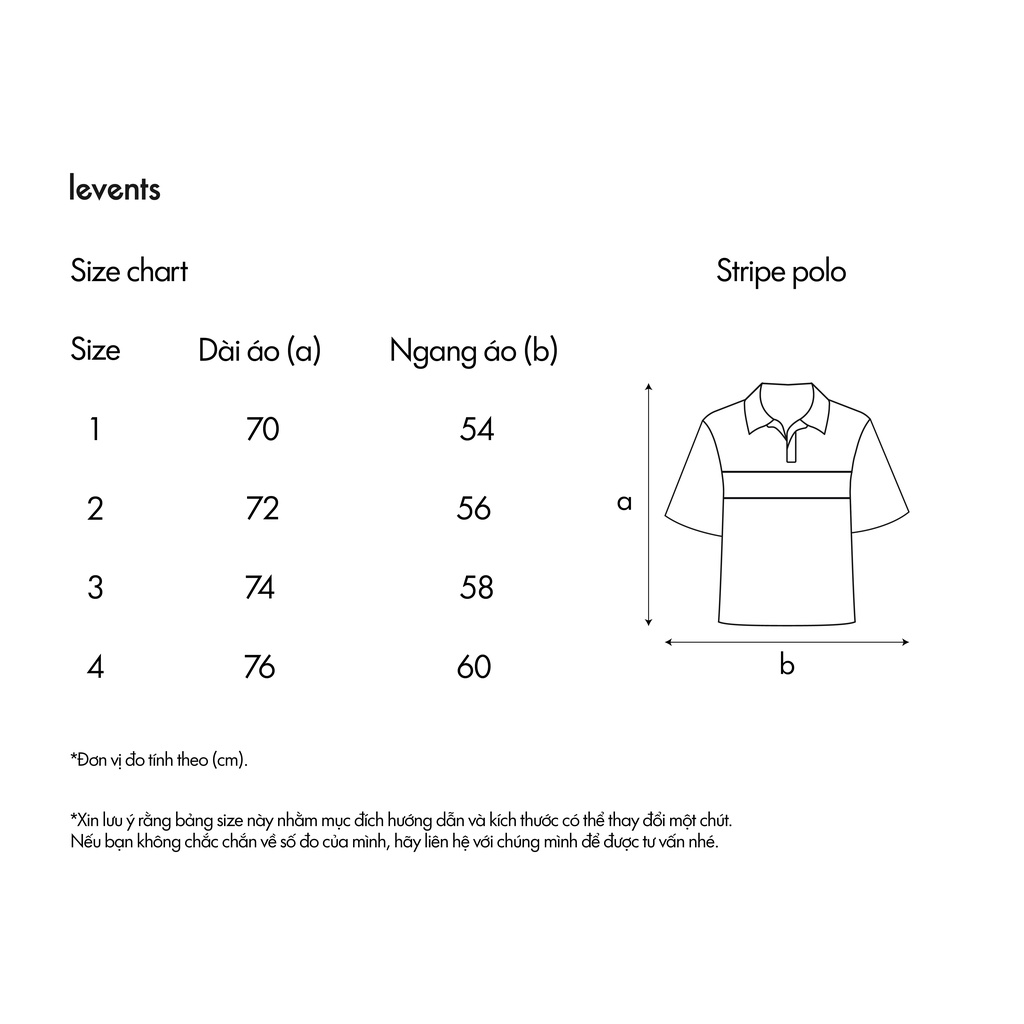 levents

Size chart

Stripe polo

| Size | Dài áo (a) | Ngang áo (b) |
|---|---|---|
| 1 | 70 | 54 |
| 2 | 72 | 56 |
| 3 | 74 | 58 |
| 4 | 76 | 60 |

a

b

*Đơn vị đo tính theo (cm).

*Xin lưu ý rằng bảng size này nhằm mục đích hướng dẫn và kích thước có thể thay đổi một chút. Nếu bạn không chắc chắn về số đo của mình, hãy liên hệ với chúng mình để được tư vấn nhé.